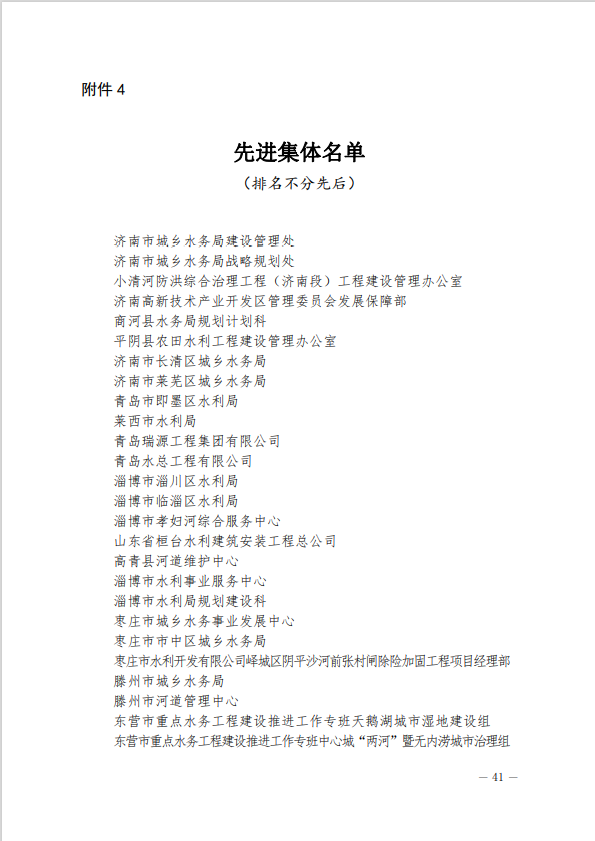 附件 4

先进集体名单
（排名不分先后）

济南市城乡水务局建设管理处
济南市城乡水务局战略规划处
小清河防洪综合治理工程（济南段）工程建设管理办公室
济南高新技术产业开发区管理委员会发展保障部
商河县水务局规划计划科
平阴县农田水利工程建设管理办公室
济南市长清区城乡水务局
济南市莱芜区城乡水务局
青岛市即墨区水利局
莱西市水利局
青岛瑞源工程集团有限公司
青岛水总工程有限公司
淄博市淄川区水利局
淄博市临淄区水利局
淄博市孝妇河综合服务中心
山东省桓台水利建筑安装工程总公司
高青县河道维护中心
淄博市水利事业服务中心
淄博市水利局规划建设科
枣庄市城乡水务事业发展中心
枣庄市市中区城乡水务局
枣庄市水利开发有限公司峄城区阴平沙河前张村闸除险加固工程项目经理部
滕州市城乡水务局
滕州市河道管理中心
东营市重点水务工程建设推进工作专班天鹅湖城市湿地建设组
东营市重点水务工程建设推进工作专班中心城“两河”暨无内涝城市治理组

— 41 —